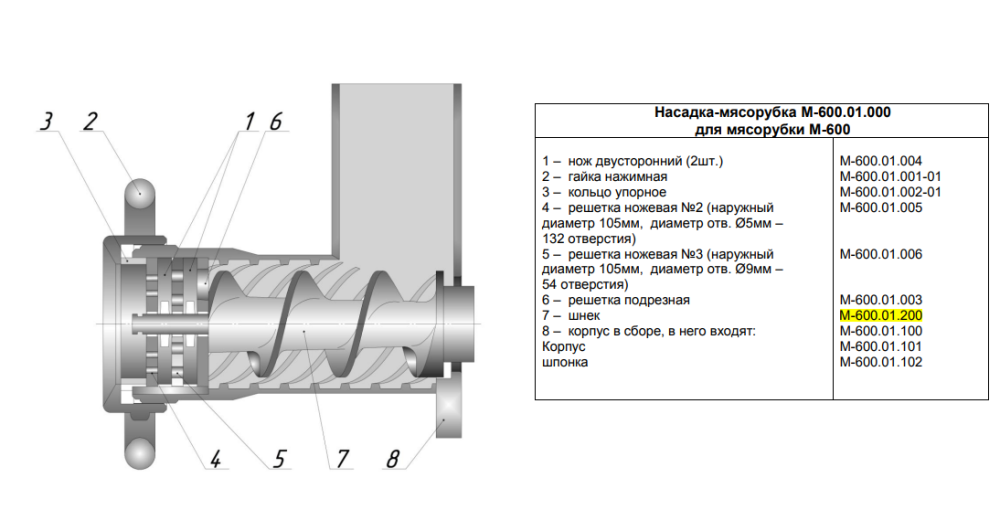 3 2 1 6

4 5 7 8

| Насадка-мясорубка М-600.01.000 для мясорубки М-600 | |
|---|---|
| 1 – нож двусторонний (2шт.) | М-600.01.004 |
| 2 – гайка нажимная | М-600.01.001-01 |
| 3 – кольцо упорное | М-600.01.002-01 |
| 4 – решетка ножевая №2 (наружный диаметр 105мм, диаметр отв. Ø5мм – 132 отверстия) | М-600.01.005 |
| 5 – решетка ножевая №3 (наружный диаметр 105мм, диаметр отв. Ø9мм – 54 отверстия) | М-600.01.006 |
| 6 – решетка подрезная | М-600.01.003 |
| 7 – шнек | М-600.01.200 |
| 8 – корпус в сборе, в него входят: | М-600.01.100 |
| Корпус | М-600.01.101 |
| шпонка | М-600.01.102 |